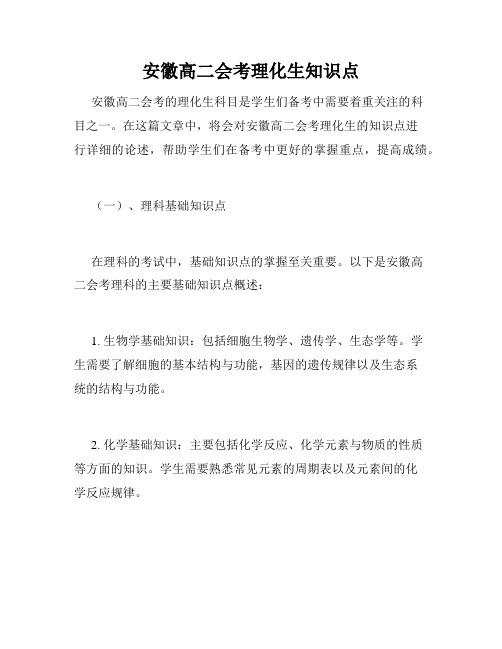 安徽高二会考理化生知识点

安徽高二会考的理化生科目是学生们备考中需要着重关注的科目之一。在这篇文章中，将会对安徽高二会考理化生的知识点进行详细的论述，帮助学生们在备考中更好的掌握重点，提高成绩。

（一）、理科基础知识点

在理科的考试中，基础知识点的掌握至关重要。以下是安徽高二会考理科的主要基础知识点概述：

1. 生物学基础知识：包括细胞生物学、遗传学、生态学等。学生需要了解细胞的基本结构与功能，基因的遗传规律以及生态系统的结构与功能。

2. 化学基础知识：主要包括化学反应、化学元素与物质的性质等方面的知识。学生需要熟悉常见元素的周期表以及元素间的化学反应规律。